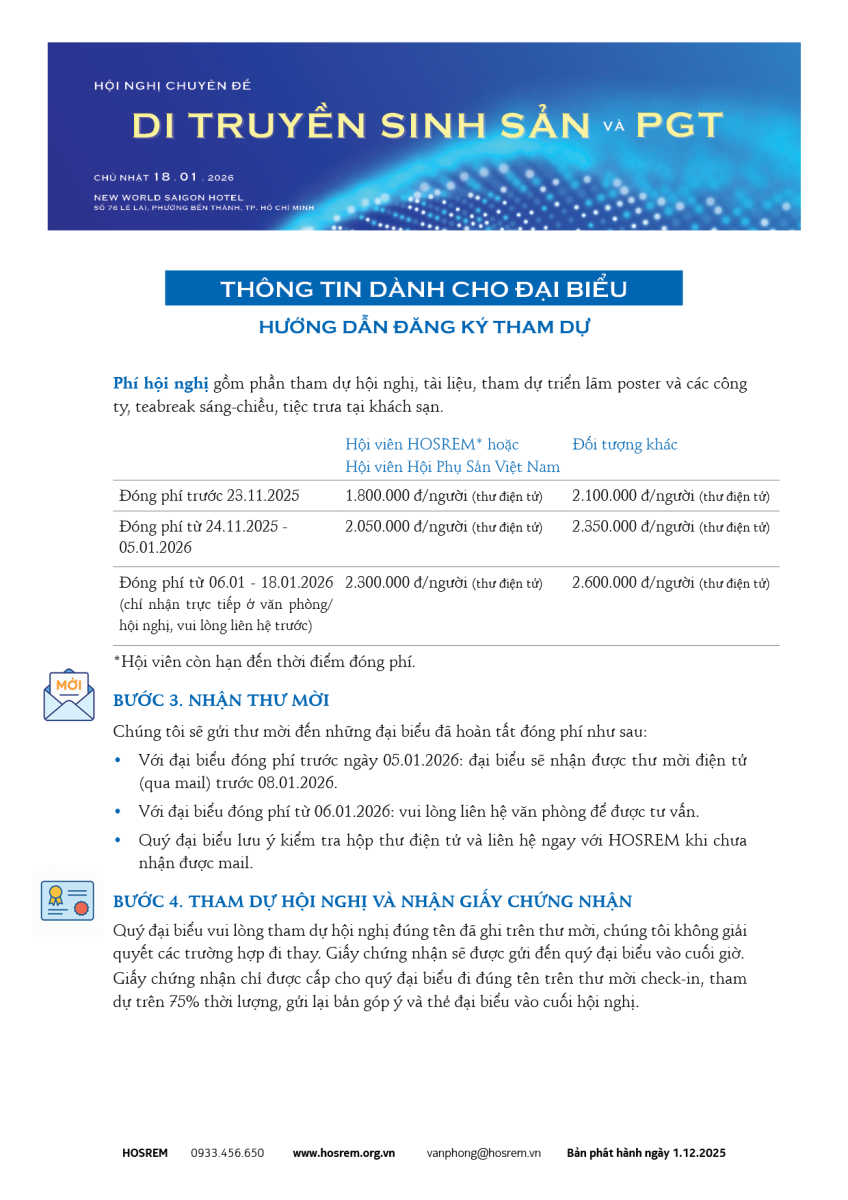 HỘI NGHỊ CHUYÊN ĐỀ

DI TRUYỀN SINH SẢN VÀ PGT

CHỦ NHẬT 18 . 01 . 2026

NEW WORLD SAIGON HOTEL
SỐ 76 LÊ LAI, PHƯỜNG BẾN THÀNH, TP. HỒ CHÍ MINH

THÔNG TIN DÀNH CHO ĐẠI BIỂU

HƯỚNG DẪN ĐĂNG KÝ THAM DỰ

Phí hội nghị gồm phần tham dự hội nghị, tài liệu, tham dự triển lãm poster và các công ty, teabreak sáng-chiều, tiệc trưa tại khách sạn.

| | Hội viên HOSREM* hoặc Hội viên Hội Phụ Sản Việt Nam | Đối tượng khác |
|---|---|---|
| Đóng phí trước 23.11.2025 | 1.800.000 đ/người (thư điện tử) | 2.100.000 đ/người (thư điện tử) |
| Đóng phí từ 24.11.2025 - 05.01.2026 | 2.050.000 đ/người (thư điện tử) | 2.350.000 đ/người (thư điện tử) |
| Đóng phí từ 06.01 - 18.01.2026 (chỉ nhận trực tiếp ở văn phòng/ hội nghị, vui lòng liên hệ trước) | 2.300.000 đ/người (thư điện tử) | 2.600.000 đ/người (thư điện tử) |

*Hội viên còn hạn đến thời điểm đóng phí.

MỜI

BƯỚC 3. NHẬN THƯ MỜI

Chúng tôi sẽ gửi thư mời đến những đại biểu đã hoàn tất đóng phí như sau:

• Với đại biểu đóng phí trước ngày 05.01.2026: đại biểu sẽ nhận được thư mời điện tử (qua mail) trước 08.01.2026.
• Với đại biểu đóng phí từ 06.01.2026: vui lòng liên hệ văn phòng để được tư vấn.
• Quý đại biểu lưu ý kiểm tra hộp thư điện tử và liên hệ ngay với HOSREM khi chưa nhận được mail.

BƯỚC 4. THAM DỰ HỘI NGHỊ VÀ NHẬN GIẤY CHỨNG NHẬN

Quý đại biểu vui lòng tham dự hội nghị đúng tên đã ghi trên thư mời, chúng tôi không giải quyết các trường hợp đi thay. Giấy chứng nhận sẽ được gửi đến quý đại biểu vào cuối giờ. Giấy chứng nhận chỉ được cấp cho quý đại biểu đi đúng tên trên thư mời check-in, tham dự trên 75% thời lượng, gửi lại bản góp ý và thẻ đại biểu vào cuối hội nghị.

HOSREM 0933.456.650 www.hosrem.org.vn vanphong@hosrem.vn Bản phát hành ngày 1.12.2025